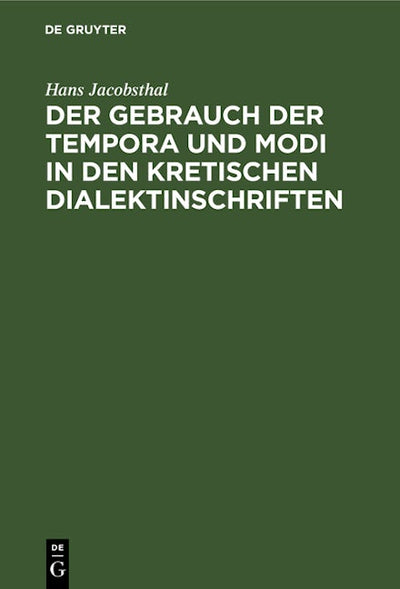 DE GRUYTER

Hans Jacobsthal

DER GEBRAUCH DER TEMPORA UND MODI IN DEN KRETISCHEN DIALEKTINSCHRIFTEN

DE
G